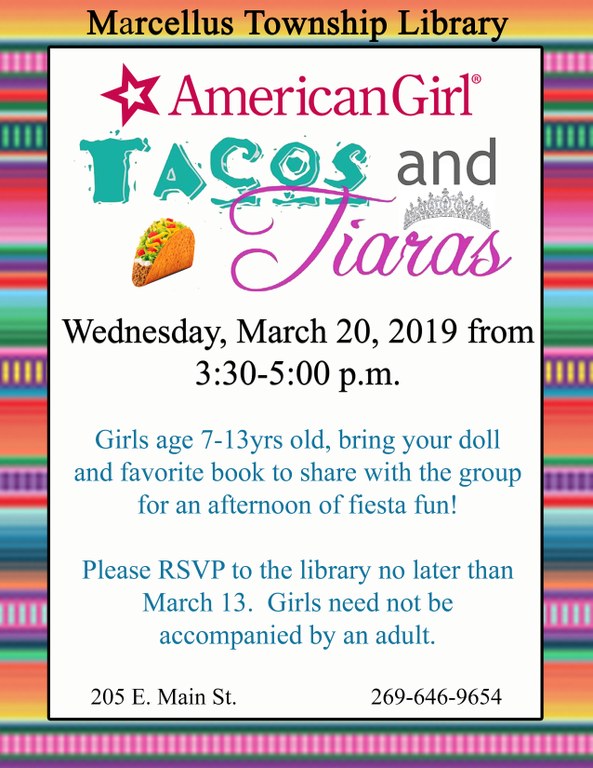 Marcellus Township Library

AmericanGirl®

TACOS and Tiaras

Wednesday, March 20, 2019 from 3:30-5:00 p.m.

Girls age 7-13yrs old, bring your doll and favorite book to share with the group for an afternoon of fiesta fun!

Please RSVP to the library no later than March 13. Girls need not be accompanied by an adult.

205 E. Main St.

269-646-9654